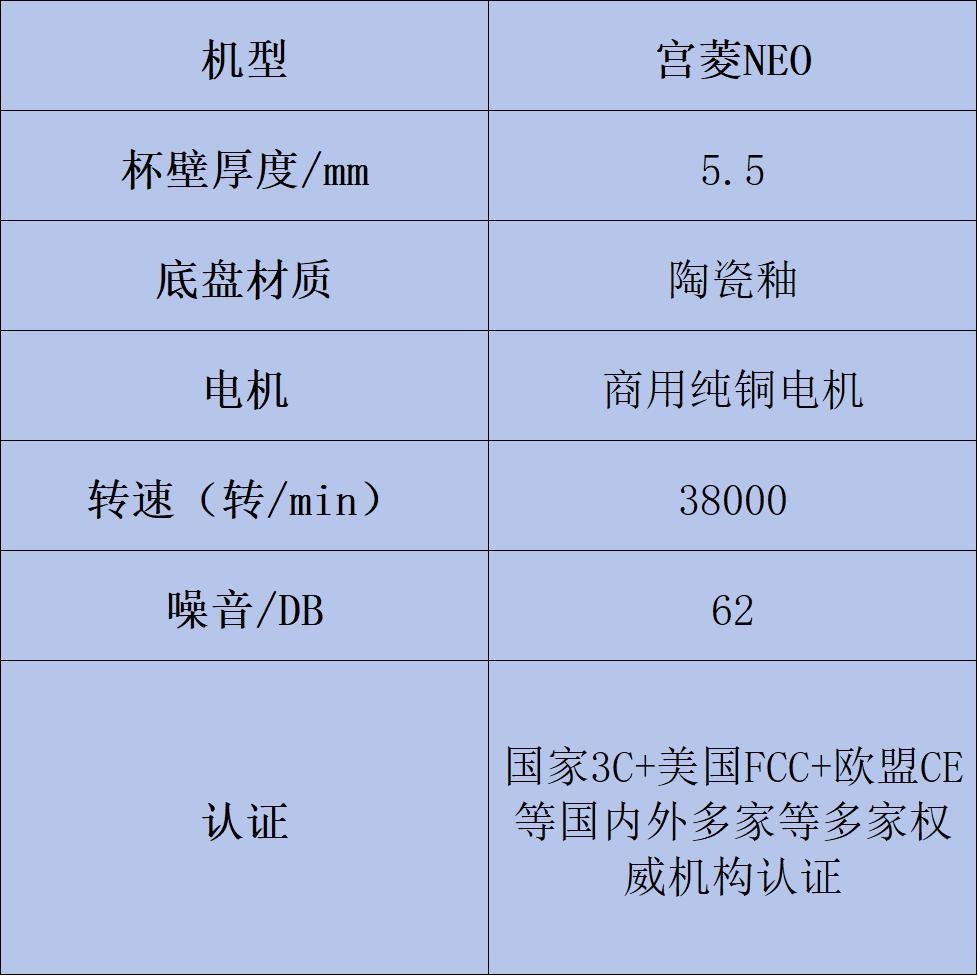 | 机型 | 宫菱NEO |
|---|---|
| 杯壁厚度/mm | 5.5 |
| 底盘材质 | 陶瓷釉 |
| 电机 | 商用纯铜电机 |
| 转速（转/min） | 38000 |
| 噪音/DB | 62 |
| 认证 | 国家3C+美国FCC+欧盟CE等国内外多家等多家权威机构认证 |